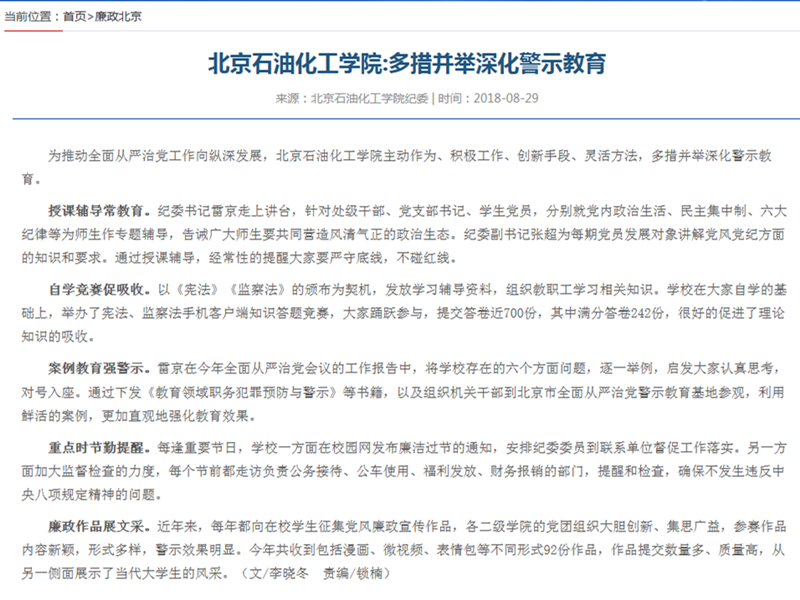 当前位置：首页>廉政北京

北京石油化工学院:多措并举深化警示教育

来源：北京石油化工学院纪委 | 时间：2018-08-29

为推动全面从严治党工作向纵深发展，北京石油化工学院主动作为、积极工作、创新手段、灵活方法，多措并举深化警示教育。

授课辅导常教育。纪委书记雷京走上讲台，针对处级干部、党支部书记、学生党员，分别就党内政治生活、民主集中制、六大纪律等为师生作专题辅导，告诫广大师生要共同营造风清气正的政治生态。纪委副书记张超为每期党员发展对象讲解党风党纪方面的知识和要求。通过授课辅导，经常性的提醒大家要严守底线，不碰红线。

自学竞赛促吸收。以《宪法》《监察法》的颁布为契机，发放学习辅导资料，组织教职工学习相关知识。学校在大家自学的基础上，举办了宪法、监察法手机客户端知识答题竞赛，大家踊跃参与，提交答卷近700份，其中满分答卷242份，很好的促进了理论知识的吸收。

案例教育强警示。雷京在今年全面从严治党会议的工作报告中，将学校存在的六个方面问题，逐一举例，启发大家认真思考，对号入座。通过下发《教育领域职务犯罪预防与警示》等书籍，以及组织机关干部到北京市全面从严治党警示教育基地参观，利用鲜活的案例，更加直观地强化教育效果。

重点时节勤提醒。每逢重要节日，学校一方面在校园网发布廉洁过节的通知，安排纪委委员到联系单位督促工作落实。另一方面加大监督检查的力度，每个节前都走访负责公务接待、公车使用、福利发放、财务报销的部门，提醒和检查，确保不发生违反中央八项规定精神的问题。

廉政作品展文采。近年来，每年都向在校学生征集党风廉政宣传作品，各二级学院的党团组织大胆创新、集思广益，参赛作品内容新颖，形式多样，警示效果明显。今年共收到包括漫画、微视频、表情包等不同形式92份作品，作品提交数量多、质量高，从另一侧面展示了当代大学生的风采。（文/李晓冬　责编/锁楠）